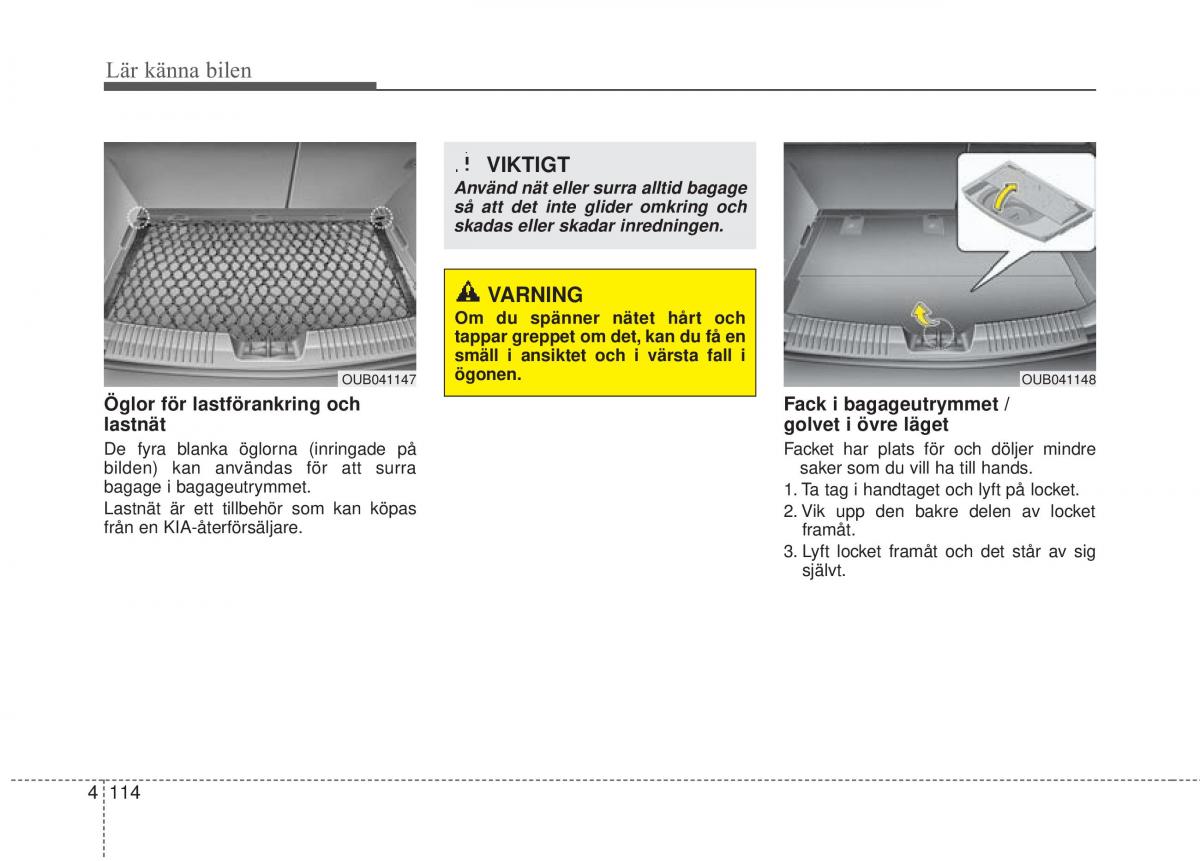 Lär känna bilen

OUB041147

Öglor för lastförankring och lastnät

De fyra blanka öglorna (inringade på bilden) kan användas för att surra bagage i bagageutrymmet.

Lastnät är ett tillbehör som kan köpas från en KIA-återförsäljare.

VIKTIGT

Använd nät eller surra alltid bagage så att det inte glider omkring och skadas eller skadar inredningen.

VARNING

Om du spänner nätet hårt och tappar greppet om det, kan du få en smäll i ansiktet och i värsta fall i ögonen.

OUB041148

Fack i bagageutrymmet / golvet i övre läget

Facket har plats för och döljer mindre saker som du vill ha till hands.

1. Ta tag i handtaget och lyft på locket.
2. Vik upp den bakre delen av locket framåt.
3. Lyft locket framåt och det står av sig självt.

4 114